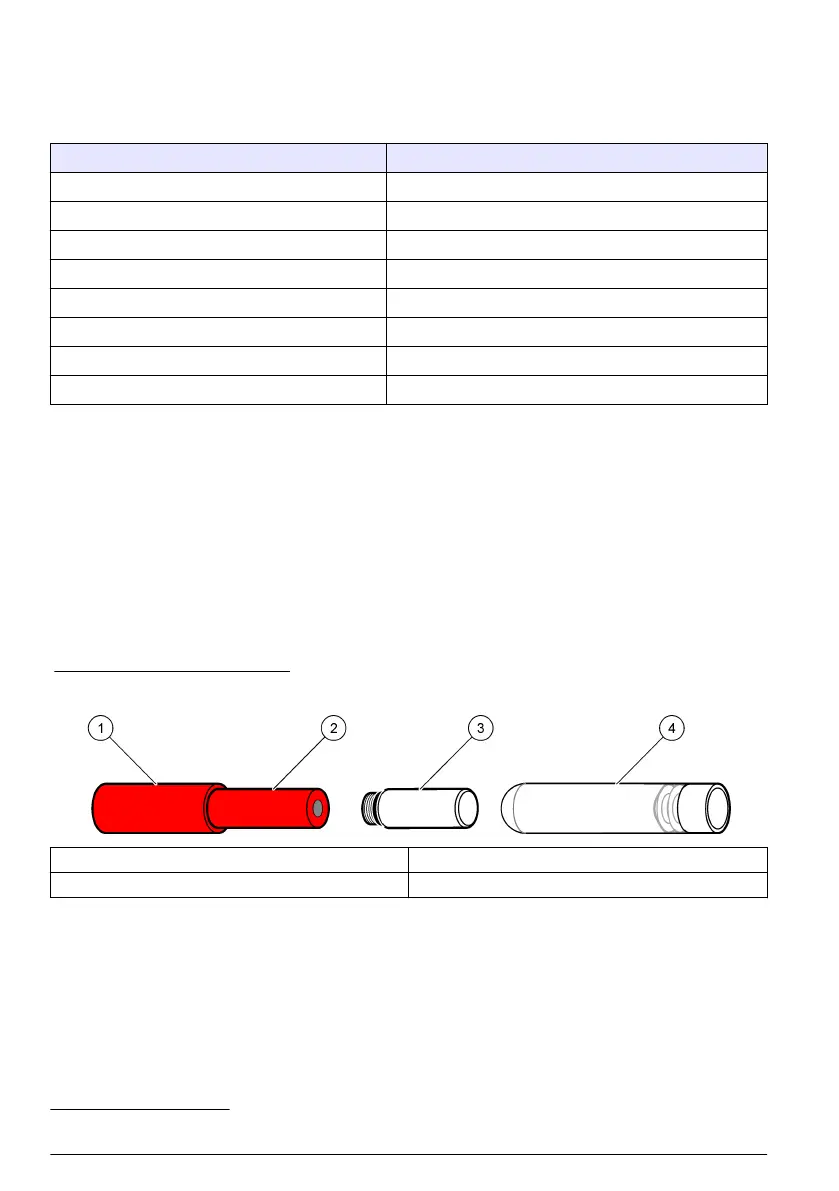 1

2

3

4